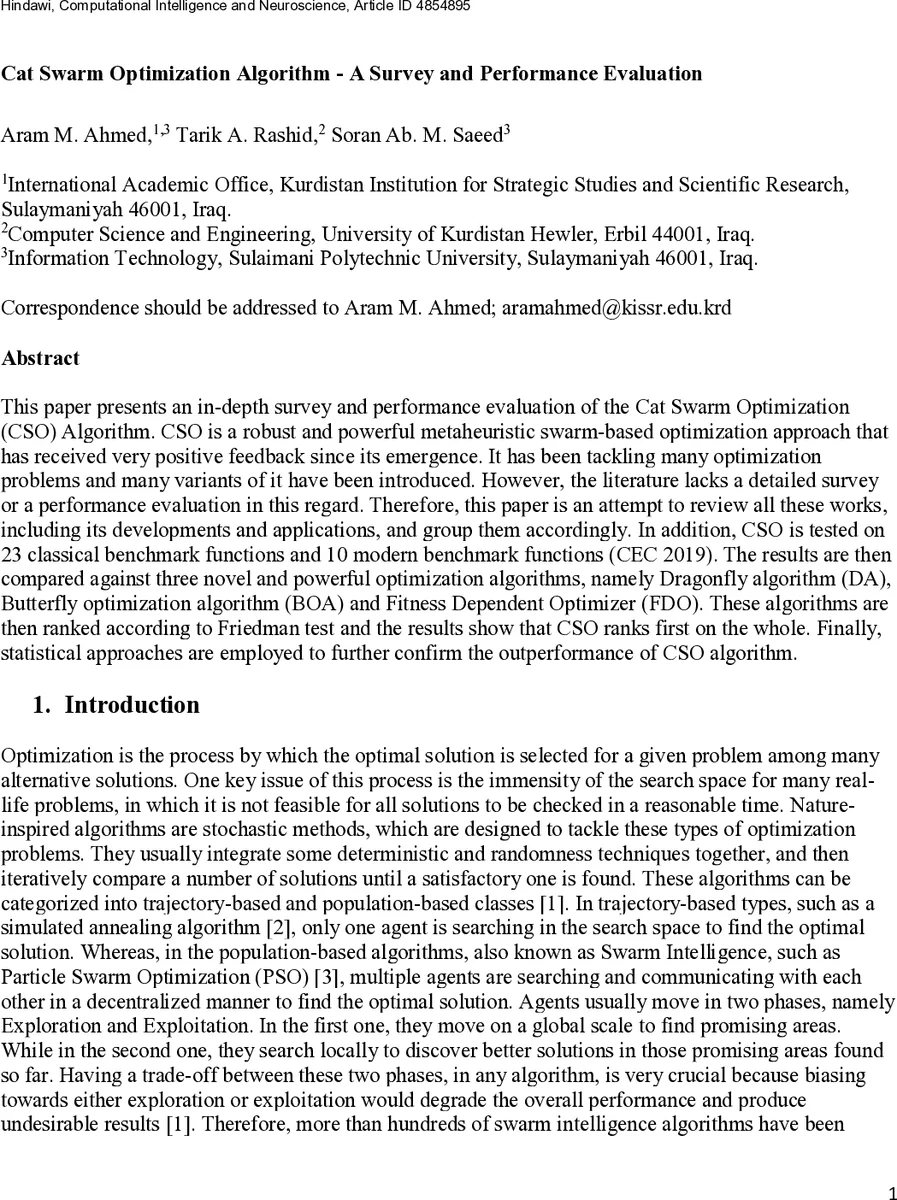 Hindawi, Computational Intelligence and Neuroscience, Article ID 4854895

Cat Swarm Optimization Algorithm - A Survey and Performance Evaluation

Aram M. Ahmed,$^{1,3}$ Tarik A. Rashid,$^{2}$ Soran Ab. M. Saeed$^{3}$

$^{1}$International Academic Office, Kurdistan Institution for Strategic Studies and Scientific Research, Sulaymaniyah 46001, Iraq.
$^{2}$Computer Science and Engineering, University of Kurdistan Hewler, Erbil 44001, Iraq.
$^{3}$Information Technology, Sulaimani Polytechnic University, Sulaymaniyah 46001, Iraq.

Correspondence should be addressed to Aram M. Ahmed; aramahmed@kissr.edu.krd

Abstract

This paper presents an in-depth survey and performance evaluation of the Cat Swarm Optimization (CSO) Algorithm. CSO is a robust and powerful metaheuristic swarm-based optimization approach that has received very positive feedback since its emergence. It has been tackling many optimization problems and many variants of it have been introduced. However, the literature lacks a detailed survey or a performance evaluation in this regard. Therefore, this paper is an attempt to review all these works, including its developments and applications, and group them accordingly. In addition, CSO is tested on 23 classical benchmark functions and 10 modern benchmark functions (CEC 2019). The results are then compared against three novel and powerful optimization algorithms, namely Dragonfly algorithm (DA), Butterfly optimization algorithm (BOA) and Fitness Dependent Optimizer (FDO). These algorithms are then ranked according to Friedman test and the results show that CSO ranks first on the whole. Finally, statistical approaches are employed to further confirm the outperformance of CSO algorithm.

1. Introduction

Optimization is the process by which the optimal solution is selected for a given problem among many alternative solutions. One key issue of this process is the immensity of the search space for many real-life problems, in which it is not feasible for all solutions to be checked in a reasonable time. Nature-inspired algorithms are stochastic methods, which are designed to tackle these types of optimization problems. They usually integrate some deterministic and randomness techniques together, and then iteratively compare a number of solutions until a satisfactory one is found. These algorithms can be categorized into trajectory-based and population-based classes [1]. In trajectory-based types, such as a simulated annealing algorithm [2], only one agent is searching in the search space to find the optimal solution. Whereas, in the population-based algorithms, also known as Swarm Intelligence, such as Particle Swarm Optimization (PSO) [3], multiple agents are searching and communicating with each other in a decentralized manner to find the optimal solution. Agents usually move in two phases, namely Exploration and Exploitation. In the first one, they move on a global scale to find promising areas. While in the second one, they search locally to discover better solutions in those promising areas found so far. Having a trade-off between these two phases, in any algorithm, is very crucial because biasing towards either exploration or exploitation would degrade the overall performance and produce undesirable results [1]. Therefore, more than hundreds of swarm intelligence algorithms have been

1